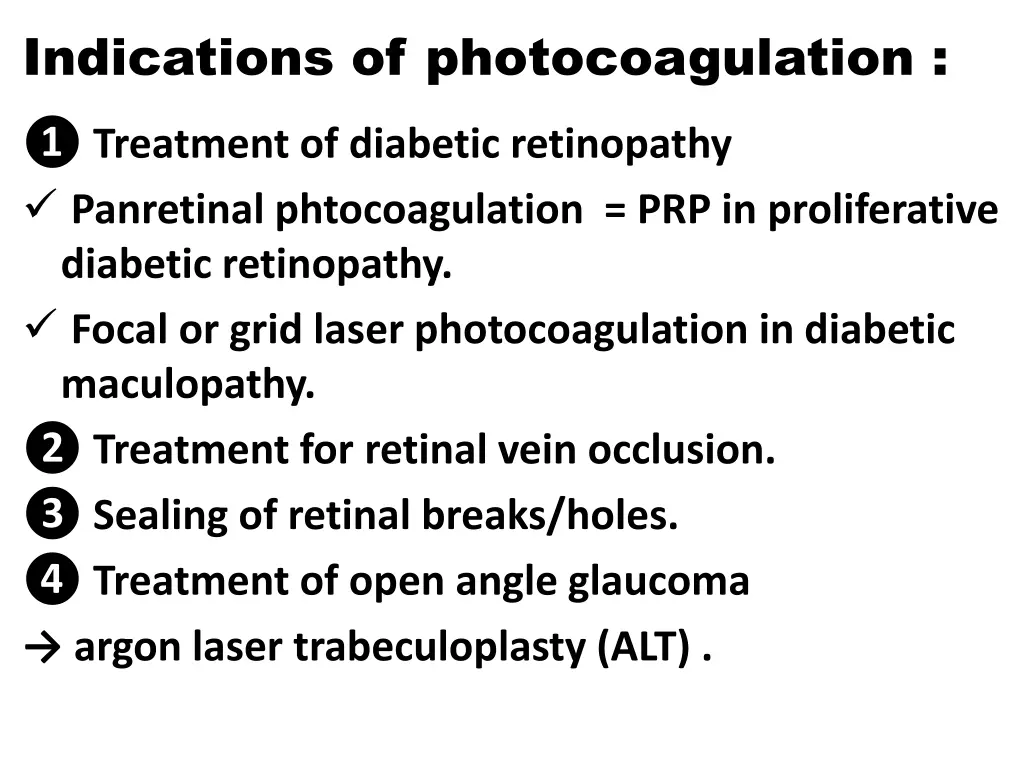 Indications of photocoagulation :

❶ Treatment of diabetic retinopathy

✓ Panretinal phtocoagulation = PRP in proliferative diabetic retinopathy.

✓ Focal or grid laser photocoagulation in diabetic maculopathy.

❷ Treatment for retinal vein occlusion.

❸ Sealing of retinal breaks/holes.

❹ Treatment of open angle glaucoma

→ argon laser trabeculoplasty (ALT) .